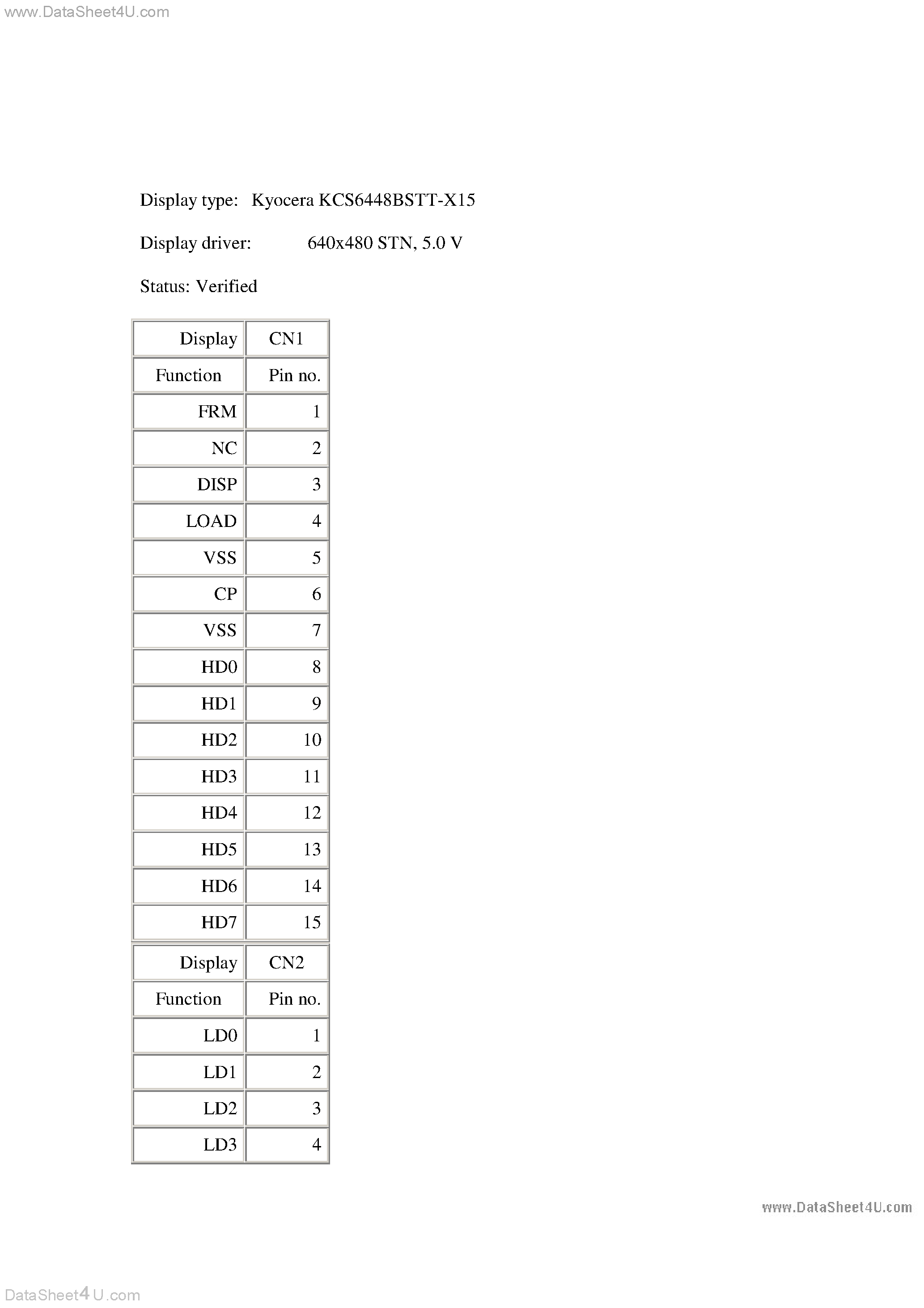 www.DataSheet4U.com

Display type: Kyocera KCS6448BSTT-X15

Display driver: 640x480 STN, 5.0 V

Status: Verified

| Display | CN1 |
|---|---|
| Function | Pin no. |
| FRM | 1 |
| NC | 2 |
| DISP | 3 |
| LOAD | 4 |
| VSS | 5 |
| CP | 6 |
| VSS | 7 |
| HD0 | 8 |
| HD1 | 9 |
| HD2 | 10 |
| HD3 | 11 |
| HD4 | 12 |
| HD5 | 13 |
| HD6 | 14 |
| HD7 | 15 |

| Display | CN2 |
|---|---|
| Function | Pin no. |
| LD0 | 1 |
| LD1 | 2 |
| LD2 | 3 |
| LD3 | 4 |

www.DataSheet4U.com

DataSheet4U.com